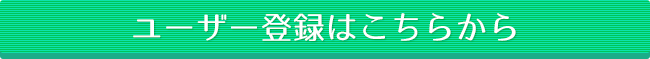 ユーザー登録はこちらから